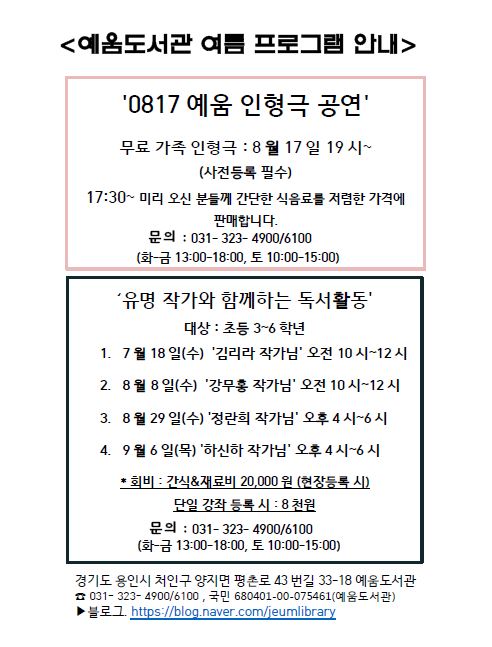 <예움도서관 여름 프로그램 안내>

'0817 예움 인형극 공연'

무료 가족 인형극 : 8 월 17 일 19 시~

(사전등록 필수)

17:30~ 미리 오신 분들께 간단한 식음료를 저렴한 가격에 판매합니다.

문의 : 031- 323- 4900/6100

(화-금 13:00-18:00, 토 10:00-15:00)

'유명 작가와 함께하는 독서활동'

대상 : 초등 3~6 학년

1. 7 월 18 일(수) '김리라 작가님' 오전 10 시~12 시
2. 8 월 8 일(수) '강무홍 작가님' 오전 10 시~12 시
3. 8 월 29 일(수) '정란희 작가님' 오후 4 시~6 시
4. 9 월 6 일(목) '하신하 작가님' 오후 4 시~6 시

* 회비 : 간식&재료비 20,000 원 (현장등록 시)

단일 강좌 등록 시 : 8 천원

문의 : 031- 323- 4900/6100

(화-금 13:00-18:00, 토 10:00-15:00)

경기도 용인시 처인구 양지면 평촌로 43 번길 33-18 예움도서관

☎ 031- 323- 4900/6100 , 국민 680401-00-075461(예움도서관)

▶블로그. https://blog.naver.com/jeumlibrary